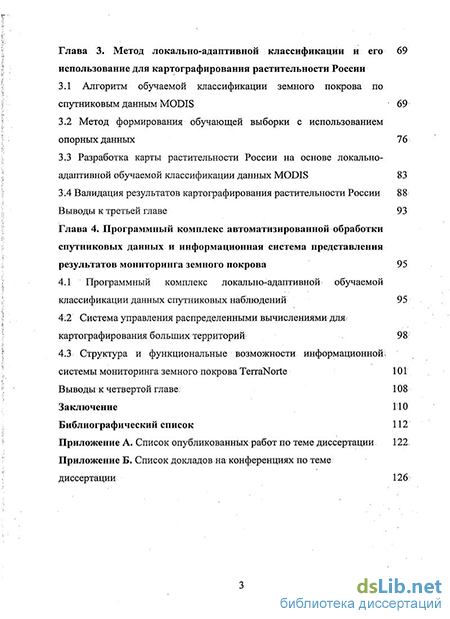 Глава 3. Метод локально-адаптивной классификации и его использование для картографирования растительности России 69

3.1 Алгоритм обучаемой классификации земного покрова по спутниковым данным MODIS 69

3.2 Метод формирования обучающей выборки с использованием опорных данных 76

3.3 Разработка карты растительности России на основе локально-адаптивной обучаемой классификации данных MODIS 83

3.4 Валидация результатов картографирования растительности России 88

Выводы к третьей главе 93

Глава 4. Программный комплекс автоматизированной обработки спутниковых данных и информационная система представления результатов мониторинга земного покрова 95

4.1 Программный комплекс локально-адаптивной обучаемой классификации данных спутниковых наблюдений 95

4.2 Система управления распределенными вычислениями для картографирования больших территорий 98

4.3 Структура и функциональные возможности информационной системы мониторинга земного покрова TerraNorte 101

Выводы к четвертой главе 108

Заключение 110

Библиографический список 112

Приложение А. Список опубликованных работ по теме диссертации 122

Приложение Б. Список докладов на конференциях по теме диссертации 126

3

dsLib.net
библиотека диссертаций